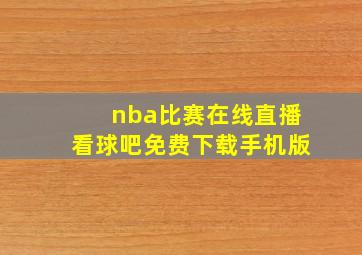 nba比赛在线直播
看球吧免费下载手机版